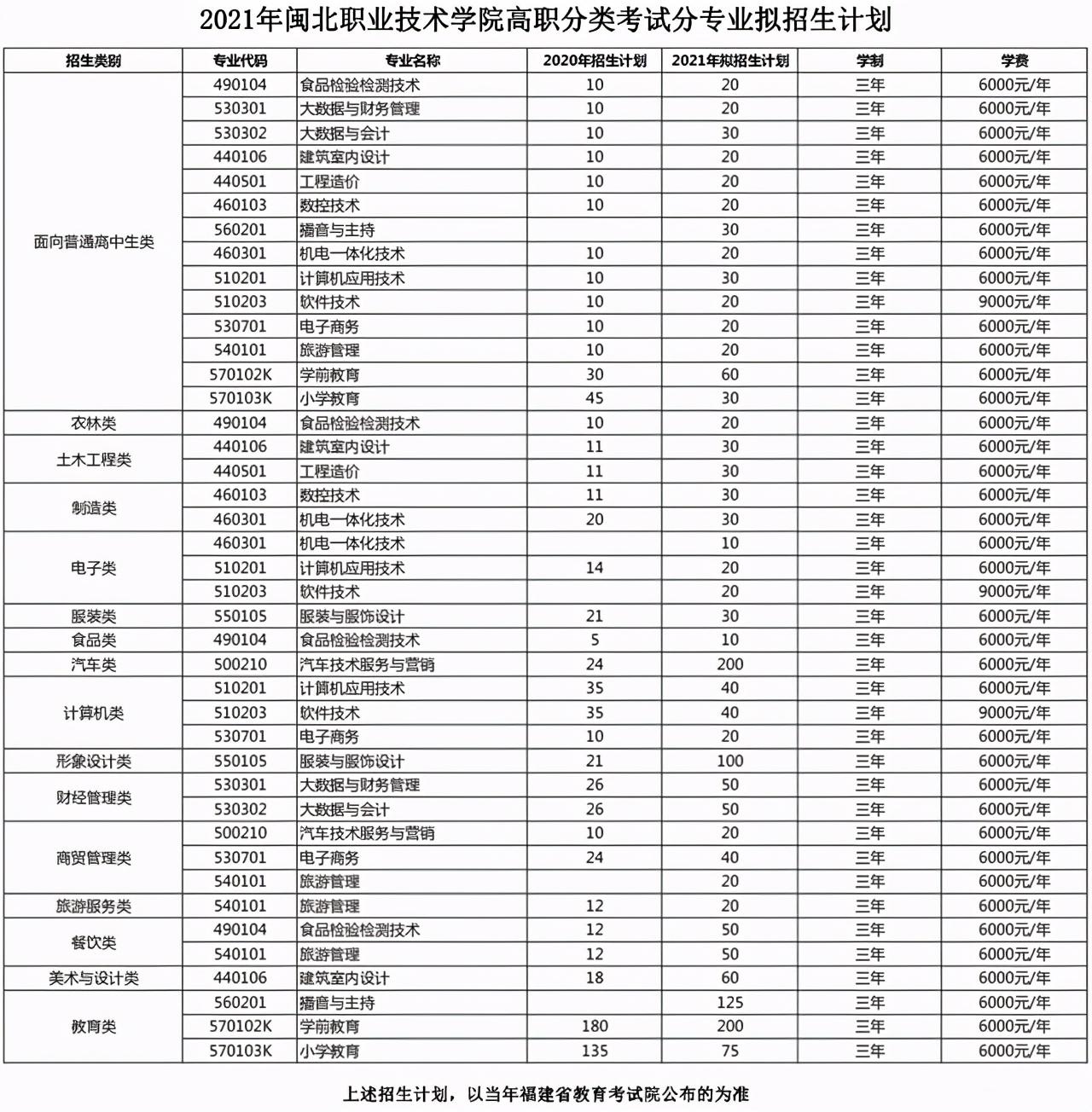 2021年闽北职业技术学院高职分类考试分专业拟招生计划

| 招生类别 | 专业代码 | 专业名称 | 2020年招生计划 | 2021年拟招生计划 | 学制 | 学费 |
|---|---|---|---|---|---|---|
| 面向普通高中生类 | 490104 | 食品检验检测技术 | 10 | 20 | 三年 | 6000元/年 |
| | 530301 | 大数据与财务管理 | 10 | 20 | 三年 | 6000元/年 |
| | 530302 | 大数据与会计 | 10 | 30 | 三年 | 6000元/年 |
| | 440106 | 建筑室内设计 | 10 | 20 | 三年 | 6000元/年 |
| | 440501 | 工程造价 | 10 | 20 | 三年 | 6000元/年 |
| | 460103 | 数控技术 | 10 | 20 | 三年 | 6000元/年 |
| | 560201 | 播音与主持 | | 30 | 三年 | 6000元/年 |
| | 460301 | 机电一体化技术 | 10 | 20 | 三年 | 6000元/年 |
| | 510201 | 计算机应用技术 | 10 | 30 | 三年 | 6000元/年 |
| | 510203 | 软件技术 | 10 | 20 | 三年 | 9000元/年 |
| | 530701 | 电子商务 | 10 | 20 | 三年 | 6000元/年 |
| | 540101 | 旅游管理 | 10 | 20 | 三年 | 6000元/年 |
| | 570102K | 学前教育 | 30 | 60 | 三年 | 6000元/年 |
| | 570103K | 小学教育 | 45 | 30 | 三年 | 6000元/年 |
| 农林类 | 490104 | 食品检验检测技术 | 10 | 20 | 三年 | 6000元/年 |
| 土木工程类 | 440106 | 建筑室内设计 | 11 | 30 | 三年 | 6000元/年 |
| | 440501 | 工程造价 | 11 | 30 | 三年 | 6000元/年 |
| 制造类 | 460103 | 数控技术 | 11 | 30 | 三年 | 6000元/年 |
| | 460301 | 机电一体化技术 | 20 | 30 | 三年 | 6000元/年 |
| 电子类 | 460301 | 机电一体化技术 | | 10 | 三年 | 6000元/年 |
| | 510201 | 计算机应用技术 | 14 | 20 | 三年 | 6000元/年 |
| | 510203 | 软件技术 | | 20 | 三年 | 9000元/年 |
| 服装类 | 550105 | 服装与服饰设计 | 21 | 30 | 三年 | 6000元/年 |
| 食品类 | 490104 | 食品检验检测技术 | 5 | 10 | 三年 | 6000元/年 |
| 汽车类 | 500210 | 汽车技术服务与营销 | 24 | 200 | 三年 | 6000元/年 |
| 计算机类 | 510201 | 计算机应用技术 | 35 | 40 | 三年 | 6000元/年 |
| | 510203 | 软件技术 | 35 | 40 | 三年 | 9000元/年 |
| | 530701 | 电子商务 | 10 | 20 | 三年 | 6000元/年 |
| 形象设计类 | 550105 | 服装与服饰设计 | 21 | 100 | 三年 | 6000元/年 |
| 财经管理类 | 530301 | 大数据与财务管理 | 26 | 50 | 三年 | 6000元/年 |
| | 530302 | 大数据与会计 | 26 | 50 | 三年 | 6000元/年 |
| 商贸管理类 | 500210 | 汽车技术服务与营销 | 10 | 20 | 三年 | 6000元/年 |
| | 530701 | 电子商务 | 24 | 40 | 三年 | 6000元/年 |
| | 540101 | 旅游管理 | | 20 | 三年 | 6000元/年 |
| 旅游服务类 | 540101 | 旅游管理 | 12 | 20 | 三年 | 6000元/年 |
| 餐饮类 | 490104 | 食品检验检测技术 | 12 | 50 | 三年 | 6000元/年 |
| | 540101 | 旅游管理 | 12 | 50 | 三年 | 6000元/年 |
| 美术与设计类 | 440106 | 建筑室内设计 | 18 | 60 | 三年 | 6000元/年 |
| 教育类 | 560201 | 播音与主持 | | 125 | 三年 | 6000元/年 |
| | 570102K | 学前教育 | 180 | 200 | 三年 | 6000元/年 |
| | 570103K | 小学教育 | 135 | 75 | 三年 | 6000元/年 |

上述招生计划，以当年福建省教育考试院公布的为准